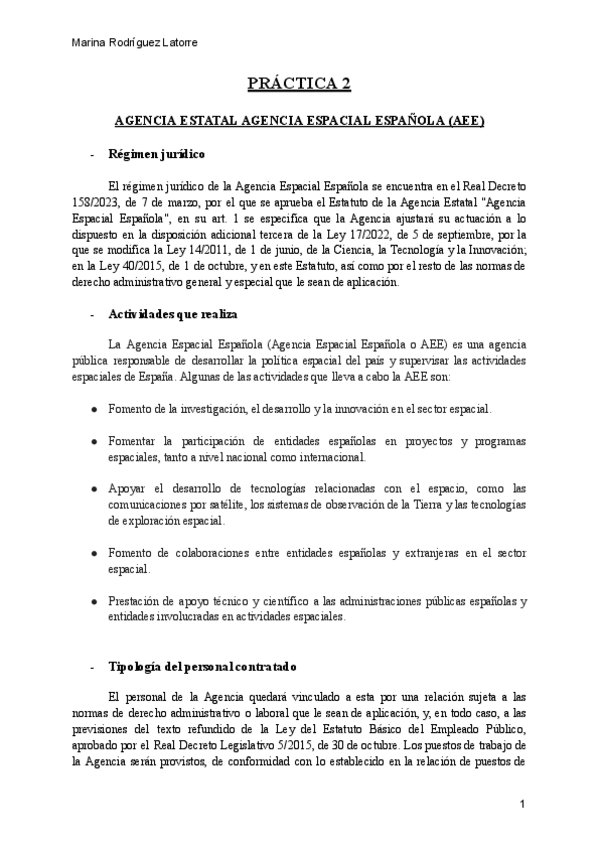 Marina Rodríguez Latorre

PRÁCTICA 2

AGENCIA ESTATAL AGENCIA ESPACIAL ESPAÑOLA (AEE)

- Régimen jurídico

El régimen jurídico de la Agencia Espacial Española se encuentra en el Real Decreto 158/2023, de 7 de marzo, por el que se aprueba el Estatuto de la Agencia Estatal "Agencia Espacial Española", en su art. 1 se especifica que la Agencia ajustará su actuación a lo dispuesto en la disposición adicional tercera de la Ley 17/2022, de 5 de septiembre, por la que se modifica la Ley 14/2011, de 1 de junio, de la Ciencia, la Tecnología y la Innovación; en la Ley 40/2015, de 1 de octubre, y en este Estatuto, así como por el resto de las normas de derecho administrativo general y especial que le sean de aplicación.

- Actividades que realiza

La Agencia Espacial Española (Agencia Espacial Española o AEE) es una agencia pública responsable de desarrollar la política espacial del país y supervisar las actividades espaciales de España. Algunas de las actividades que lleva a cabo la AEE son:

● Fomento de la investigación, el desarrollo y la innovación en el sector espacial.

● Fomentar la participación de entidades españolas en proyectos y programas espaciales, tanto a nivel nacional como internacional.

● Apoyar el desarrollo de tecnologías relacionadas con el espacio, como las comunicaciones por satélite, los sistemas de observación de la Tierra y las tecnologías de exploración espacial.

● Fomento de colaboraciones entre entidades españolas y extranjeras en el sector espacial.

● Prestación de apoyo técnico y científico a las administraciones públicas españolas y entidades involucradas en actividades espaciales.

- Tipología del personal contratado

El personal de la Agencia quedará vinculado a esta por una relación sujeta a las normas de derecho administrativo o laboral que le sean de aplicación, y, en todo caso, a las previsiones del texto refundido de la Ley del Estatuto Básico del Empleado Público, aprobado por el Real Decreto Legislativo 5/2015, de 30 de octubre. Los puestos de trabajo de la Agencia serán provistos, de conformidad con lo establecido en la relación de puestos de

1